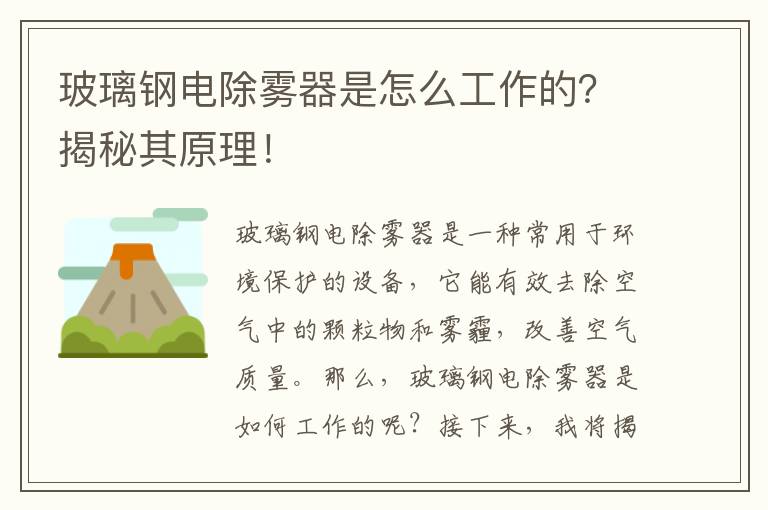 玻璃钢电除雾器是怎么工作的？揭秘其原理！

玻璃钢电除雾器是一种常用于环境保护的设备，它能有效去除空气中的颗粒物和雾霾，改善空气质量。那么，玻璃钢电除雾器是如何工作的呢？接下来，我将揭